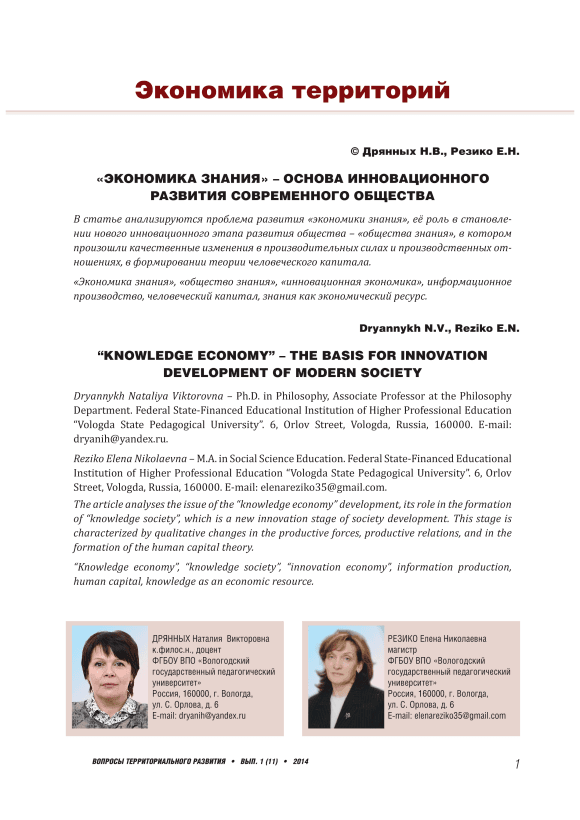 Экономика территорий

© Дрянных Н.В., Резико Е.Н.

«ЭКОНОМИКА ЗНАНИЯ» – ОСНОВА ИННОВАЦИОННОГО РАЗВИТИЯ СОВРЕМЕННОГО ОБЩЕСТВА

В статье анализируются проблема развития «экономики знания», её роль в становлении нового инновационного этапа развития общества – «общества знания», в котором произошли качественные изменения в производительных силах и производственных отношениях, в формировании теории человеческого капитала.

«Экономика знания», «общество знания», «инновационная экономика», информационное производство, человеческий капитал, знания как экономический ресурс.

Dryannykh N.V., Reziko E.N.

"KNOWLEDGE ECONOMY" – THE BASIS FOR INNOVATION DEVELOPMENT OF MODERN SOCIETY

Dryannykh Nataliya Viktorovna – Ph.D. in Philosophy, Associate Professor at the Philosophy Department. Federal State-Financed Educational Institution of Higher Professional Education "Vologda State Pedagogical University". 6, Orlov Street, Vologda, Russia, 160000. E-mail: dryanih@yandex.ru.

Reziko Elena Nikolaevna – M.A. in Social Science Education. Federal State-Financed Educational Institution of Higher Professional Education "Vologda State Pedagogical University". 6, Orlov Street, Vologda, Russia, 160000. E-mail: elenareziko35@gmail.com.

The article analyses the issue of the "knowledge economy" development, its role in the formation of "knowledge society", which is a new innovation stage of society development. This stage is characterized by qualitative changes in the productive forces, productive relations, and in the formation of the human capital theory.

"Knowledge economy", "knowledge society", "innovation economy", information production, human capital, knowledge as an economic resource.

ДРЯННЫХ Наталия Викторовна
к.филос.н., доцент
ФГБОУ ВПО «Вологодский государственный педагогический университет»
Россия, 160000, г. Вологда, ул. С. Орлова, д. 6
E-mail: dryanih@yandex.ru

РЕЗИКО Елена Николаевна
магистр
ФГБОУ ВПО «Вологодский государственный педагогический университет»
Россия, 160000, г. Вологда, ул. С. Орлова, д. 6
E-mail: elenareziko35@gmail.com

ВОПРОСЫ ТЕРРИТОРИАЛЬНОГО РАЗВИТИЯ • ВЫП. 1 (11) • 2014

1